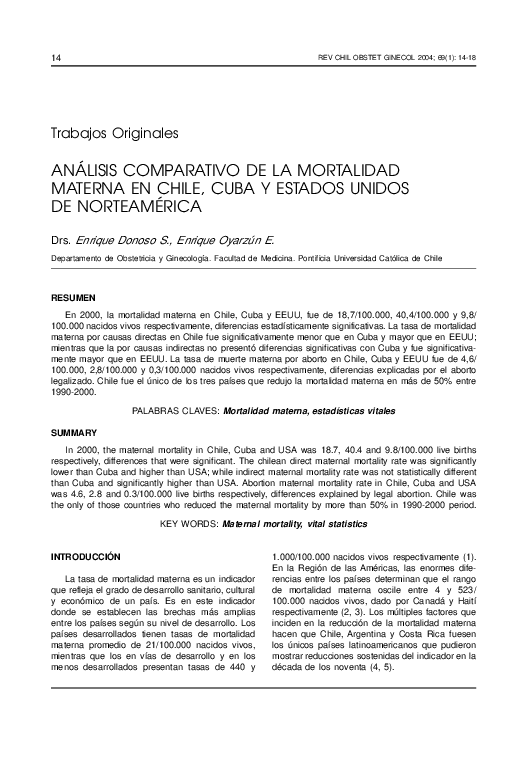 14

REV CHIL OBSTET GINECOL 2004; 69(1): 14-18

Trabajos Originales

ANÁLISIS COMPARATIVO DE LA MORTALIDAD MATERNA EN CHILE, CUBA Y ESTADOS UNIDOS DE NORTEAMÉRICA

Drs. Enrique Donoso S., Enrique Oyarzún E.

Departamento de Obstetricia y Ginecología. Facultad de Medicina. Pontificia Universidad Católica de Chile

RESUMEN

En 2000, la mortalidad materna en Chile, Cuba y EEUU, fue de 18,7/100.000, 40,4/100.000 y 9,8/100.000 nacidos vivos respectivamente, diferencias estadísticamente significativas. La tasa de mortalidad materna por causas directas en Chile fue significativamente menor que en Cuba y mayor que en EEUU; mientras que la por causas indirectas no presentó diferencias significativas con Cuba y fue significativamente mayor que en EEUU. La tasa de muerte materna por aborto en Chile, Cuba y EEUU fue de 4,6/100.000, 2,8/100.000 y 0,3/100.000 nacidos vivos respectivamente, diferencias explicadas por el aborto legalizado. Chile fue el único de los tres países que redujo la mortalidad materna en más de 50% entre 1990-2000.

PALABRAS CLAVES: Mortalidad materna, estadísticas vitales

SUMMARY

In 2000, the maternal mortality in Chile, Cuba and USA was 18.7, 40.4 and 9.8/100.000 live births respectively, differences that were significant. The chilean direct maternal mortality rate was significantly lower than Cuba and higher than USA; while indirect maternal mortality rate was not statistically different than Cuba and significantly higher than USA. Abortion maternal mortality rate in Chile, Cuba and USA was 4.6, 2.8 and 0.3/100.000 live births respectively, differences explained by legal abortion. Chile was the only of those countries who reduced the maternal mortality by more than 50% in 1990-2000 period.

KEY WORDS: Maternal mortality, vital statistics

INTRODUCCIÓN

La tasa de mortalidad materna es un indicador que refleja el grado de desarrollo sanitario, cultural y económico de un país. Es en este indicador donde se establecen las brechas más amplias entre los países según su nivel de desarrollo. Los países desarrollados tienen tasas de mortalidad materna promedio de 21/100.000 nacidos vivos, mientras que los en vías de desarrollo y en los menos desarrollados presentan tasas de 440 y 1.000/100.000 nacidos vivos respectivamente (1). En la Región de las Américas, las enormes diferencias entre los países determinan que el rango de mortalidad materna oscile entre 4 y 523/100.000 nacidos vivos, dado por Canadá y Haití respectivamente (2, 3). Los múltiples factores que inciden en la reducción de la mortalidad materna hacen que Chile, Argentina y Costa Rica fuesen los únicos países latinoamericanos que pudieron mostrar reducciones sostenidas del indicador en la década de los noventa (4, 5).